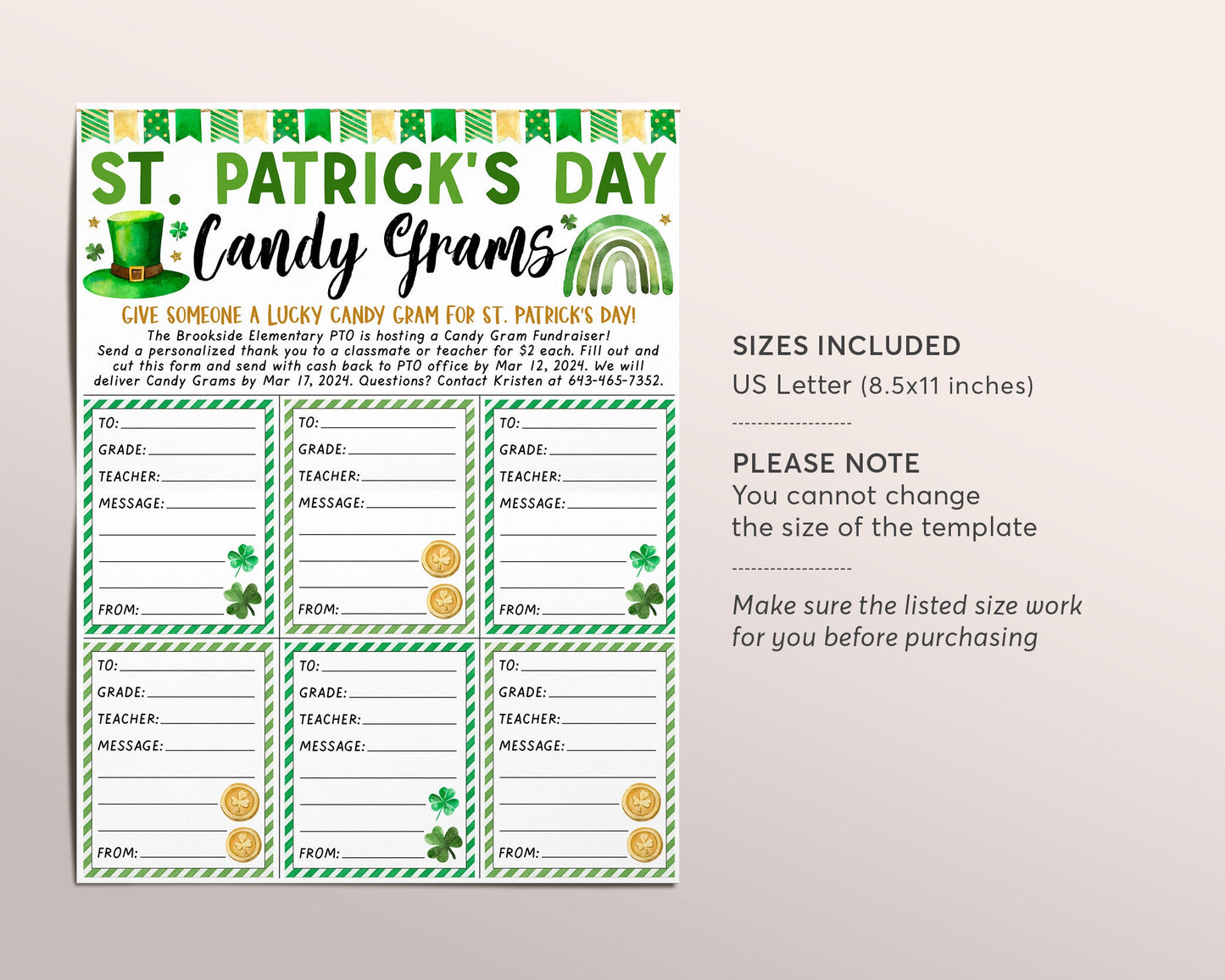 ST. PATRICK'S DAY
Candy Grams

GIVE SOMEONE A LUCKY CANDY GRAM FOR ST. PATRICK'S DAY!
The Brookside Elementary PTO is hosting a Candy Gram Fundraiser! Send a personalized thank you to a classmate or teacher for $2 each. Fill out and cut this form and send with cash back to PTO office by Mar 12, 2024. We will deliver Candy Grams by Mar 17, 2024. Questions? Contact Kristen at 643-465-7352.

TO:
GRADE:
TEACHER:
MESSAGE:
FROM:

TO:
GRADE:
TEACHER:
MESSAGE:
FROM:

TO:
GRADE:
TEACHER:
MESSAGE:
FROM:

TO:
GRADE:
TEACHER:
MESSAGE:
FROM:

TO:
GRADE:
TEACHER:
MESSAGE:
FROM:

TO:
GRADE:
TEACHER:
MESSAGE:
FROM:

SIZES INCLUDED
US Letter (8.5x11 inches)

PLEASE NOTE
You cannot change the size of the template

Make sure the listed size work for you before purchasing